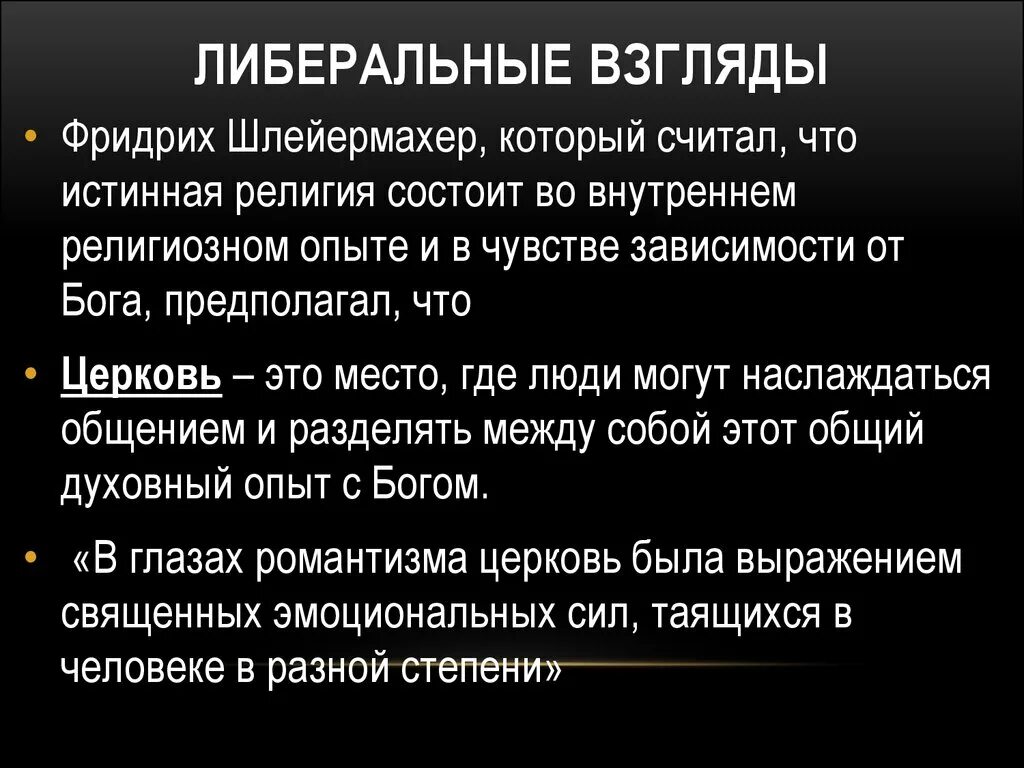 ЛИБЕРАЛЬНЫЕ ВЗГЛЯДЫ

• Фридрих Шлейермахер, который считал, что истинная религия состоит во внутреннем религиозном опыте и в чувстве зависимости от Бога, предполагал, что

• Церковь – это место, где люди могут наслаждаться общением и разделять между собой этот общий духовный опыт с Богом.

• «В глазах романтизма церковь была выражением священных эмоциональных сил, таящихся в человеке в разной степени»